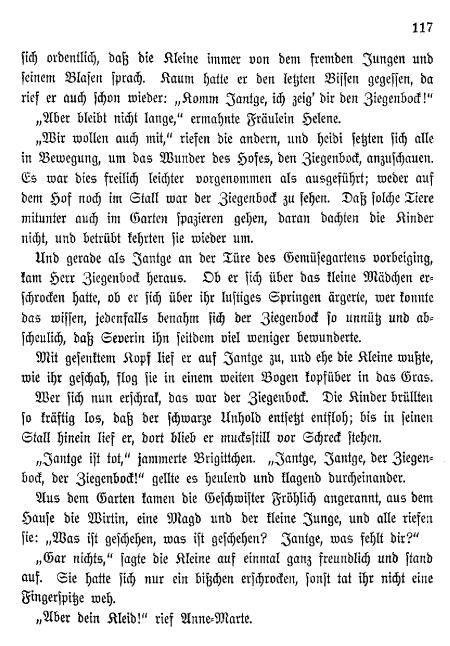 117

sich ordentlich, daß die Kleine immer von dem fremden Jungen und seinem Blasen sprach. Kaum hatte er den letzten Bissen gegessen, da rief er auch schon wieder: „Komm Jantge, ich zeig' dir den Ziegenbock!"

„Aber bleibt nicht lange," ermahnte Fräulein Helene.

„Wir wollen auch mit," riefen die andern, und heidi setzten sich alle in Bewegung, um das Wunder des Hofes, den Ziegenbock, anzuschauen. Es war dies freilich leichter vorgenommen als ausgeführt; weder auf dem Hof noch im Stall war der Ziegenbock zu sehen. Daß solche Tiere mitunter auch im Garten spazieren gehen, daran dachten die Kinder nicht, und betrübt kehrten sie wieder um.

Und gerade als Jantge an der Türe des Gemüsegartens vorbeiging, kam Herr Ziegenbock heraus. Ob er sich über das kleine Mädchen erschrocken hatte, ob er sich über ihr lustiges Springen ärgerte, wer konnte das wissen, jedenfalls benahm sich der Ziegenbock so unnütz und abscheulich, daß Severin ihn seitdem viel weniger bewunderte.

Mit gesenktem Kopf lief er auf Jantge zu, und ehe die Kleine wußte, wie ihr geschah, flog sie in einem weiten Bogen kopfüber in das Gras.

Wer sich nun erschrak, das war der Ziegenbock. Die Kinder brüllten so kräftig los, daß der schwarze Unhold entsetzt entfloh; bis in seinen Stall hinein lief er, dort blieb er mucksstill vor Schreck stehen.

„Jantge ist tot," jammerte Brigittchen. „Jantge, Jantge, der Ziegenbock, der Ziegenbock!" gellte es heulend und klagend durcheinander.

Aus dem Garten kamen die Geschwister Fröhlich angerannt, aus dem Hause die Wirtin, eine Magd und der kleine Junge, und alle riefen sie: „Was ist geschehen, was ist geschehen? Jantge, was fehlt dir?"

„Gar nichts," sagte die Kleine auf einmal ganz freundlich und stand auf. Sie hatte sich nur ein bißchen erschrocken, sonst tat ihr nicht eine Fingerspitze weh.

„Aber dein Kleid!" rief Anne-Marte.